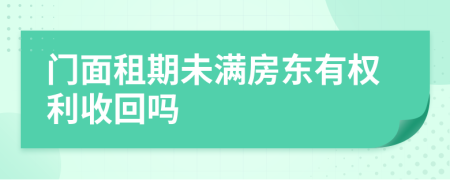 门面租期未满房东有权利收回吗